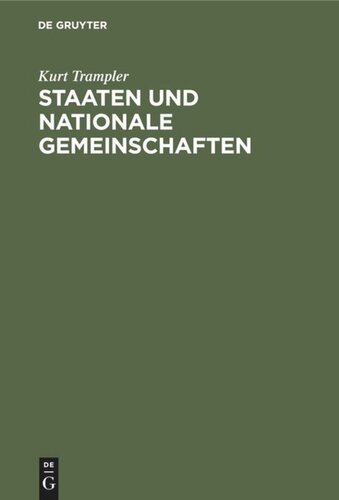 DE GRUYTER

Kurt Trampler

STAATEN UND NATIONALE GEMEINSCHAFTEN

DE
G